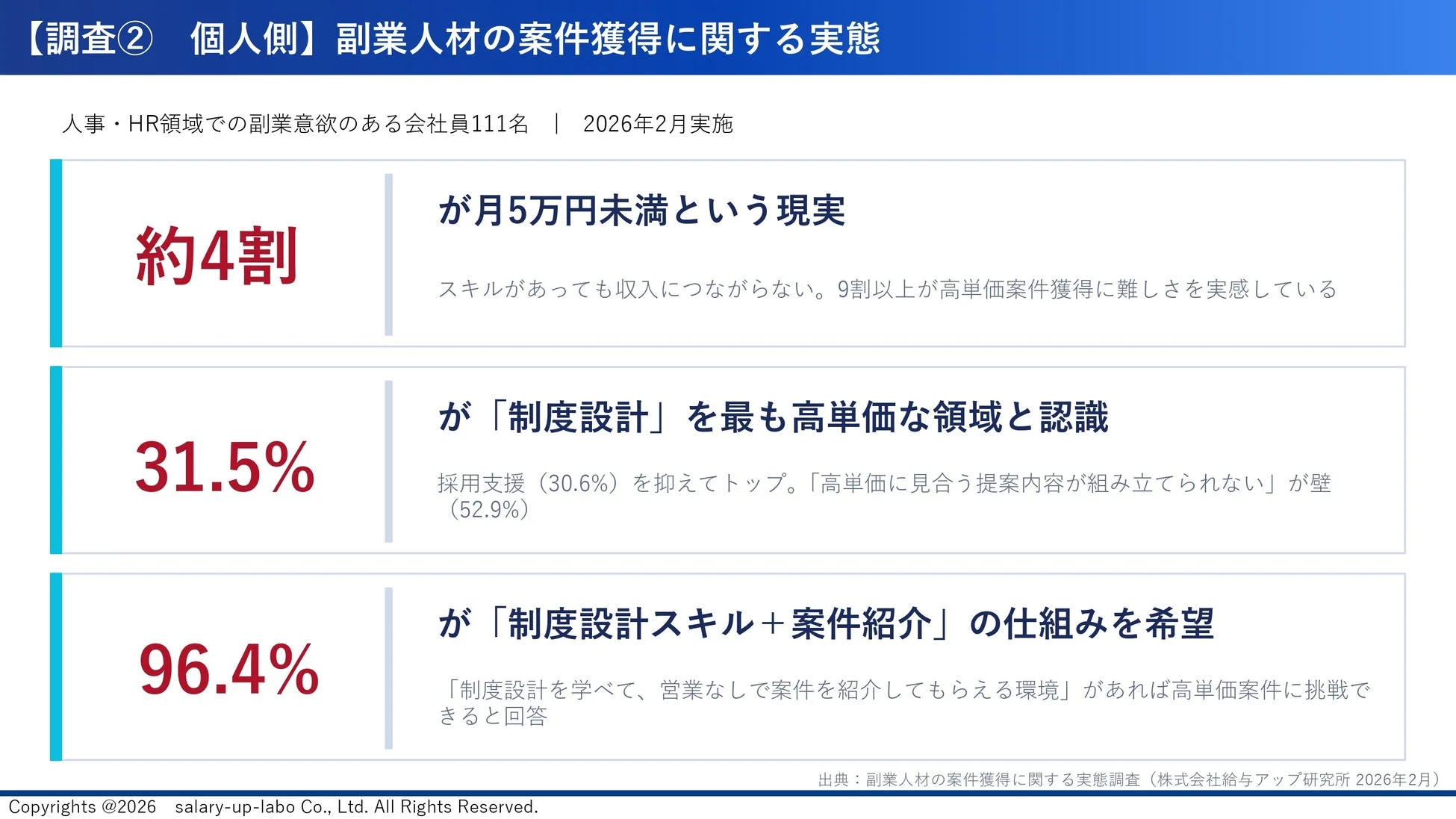 【調査②　個人側】副業人材の案件獲得に関する実態

人事・HR領域での副業意欲のある会社員111名　｜　2026年2月実施

約4割

が月5万円未満という現実

スキルがあっても収入につながらない。9割以上が高単価案件獲得に難しさを実感している

31.5%

が「制度設計」を最も高単価な領域と認識

採用支援（30.6%）を抑えてトップ。「高単価に見合う提案内容が組み立てられない」が壁（52.9%）

96.4%

が「制度設計スキル＋案件紹介」の仕組みを希望

「制度設計を学べて、営業なしで案件を紹介してもらえる環境」があれば高単価案件に挑戦できると回答

出典：副業人材の案件獲得に関する実態調査（株式会社給与アップ研究所 2026年2月）

Copyrights @2026　salary-up-labo Co., Ltd. All Rights Reserved.